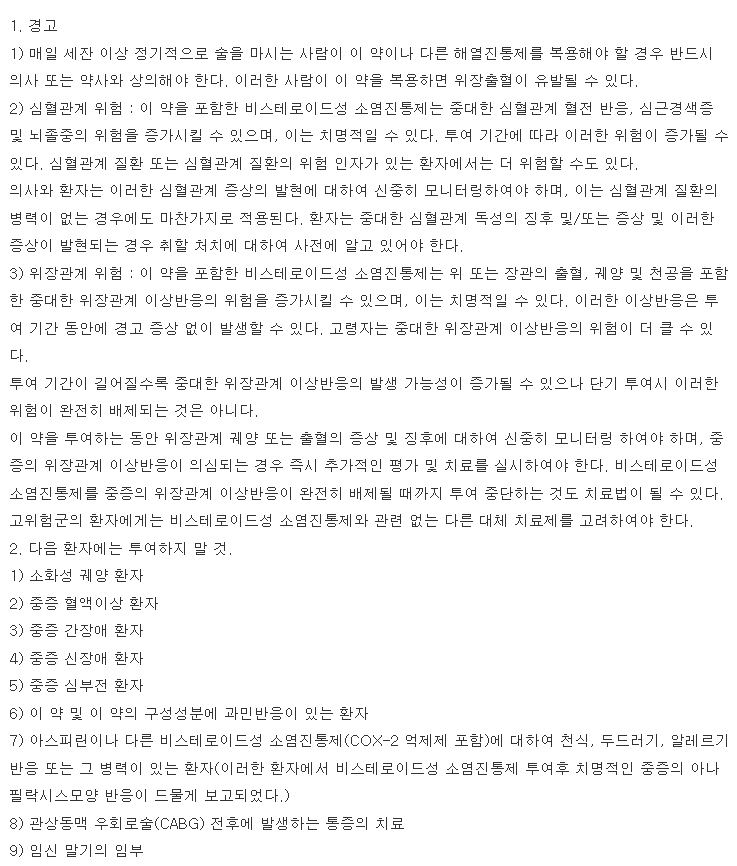 1. 경고

1) 매일 세잔 이상 정기적으로 술을 마시는 사람이 이 약이나 다른 해열진통제를 복용해야 할 경우 반드시 의사 또는 약사와 상의해야 한다. 이러한 사람이 이 약을 복용하면 위장출혈이 유발될 수 있다.

2) 심혈관계 위험 : 이 약을 포함한 비스테로이드성 소염진통제는 중대한 심혈관계 혈전 반응, 심근경색증 및 뇌졸중의 위험을 증가시킬 수 있으며, 이는 치명적일 수 있다. 투여 기간에 따라 이러한 위험이 증가될 수 있다. 심혈관계 질환 또는 심혈관계 질환의 위험 인자가 있는 환자에서는 더 위험할 수도 있다.

의사와 환자는 이러한 심혈관계 증상의 발현에 대하여 신중히 모니터링하여야 하며, 이는 심혈관계 질환의 병력이 없는 경우에도 마찬가지로 적용된다. 환자는 중대한 심혈관계 독성의 징후 및/또는 증상 및 이러한 증상이 발현되는 경우 취할 처치에 대하여 사전에 알고 있어야 한다.

3) 위장관계 위험 : 이 약을 포함한 비스테로이드성 소염진통제는 위 또는 장관의 출혈, 궤양 및 천공을 포함한 중대한 위장관계 이상반응의 위험을 증가시킬 수 있으며, 이는 치명적일 수 있다. 이러한 이상반응은 투여 기간 동안에 경고 증상 없이 발생할 수 있다. 고령자는 중대한 위장관계 이상반응의 위험이 더 클 수 있다.

투여 기간이 길어질수록 중대한 위장관계 이상반응의 발생 가능성이 증가될 수 있으나 단기 투여시 이러한 위험이 완전히 배제되는 것은 아니다.

이 약을 투여하는 동안 위장관계 궤양 또는 출혈의 증상 및 징후에 대하여 신중히 모니터링 하여야 하며, 중증의 위장관계 이상반응이 의심되는 경우 즉시 추가적인 평가 및 치료를 실시하여야 한다. 비스테로이드성 소염진통제를 중증의 위장관계 이상반응이 완전히 배제될 때까지 투여 중단하는 것도 치료법이 될 수 있다. 고위험군의 환자에게는 비스테로이드성 소염진통제와 관련 없는 다른 대체 치료제를 고려하여야 한다.

2. 다음 환자에는 투여하지 말 것.

1) 소화성 궤양 환자
2) 중증 혈액이상 환자
3) 중증 간장애 환자
4) 중증 신장애 환자
5) 중증 심부전 환자
6) 이 약 및 이 약의 구성성분에 과민반응이 있는 환자
7) 아스피린이나 다른 비스테로이드성 소염진통제(COX-2 억제제 포함)에 대하여 천식, 두드러기, 알레르기 반응 또는 그 병력이 있는 환자(이러한 환자에서 비스테로이드성 소염진통제 투여후 치명적인 중증의 아나필락시스모양 반응이 드물게 보고되었다.)
8) 관상동맥 우회로술(CABG) 전후에 발생하는 통증의 치료
9) 임신 말기의 임부